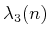 $\lambda_3(n)$